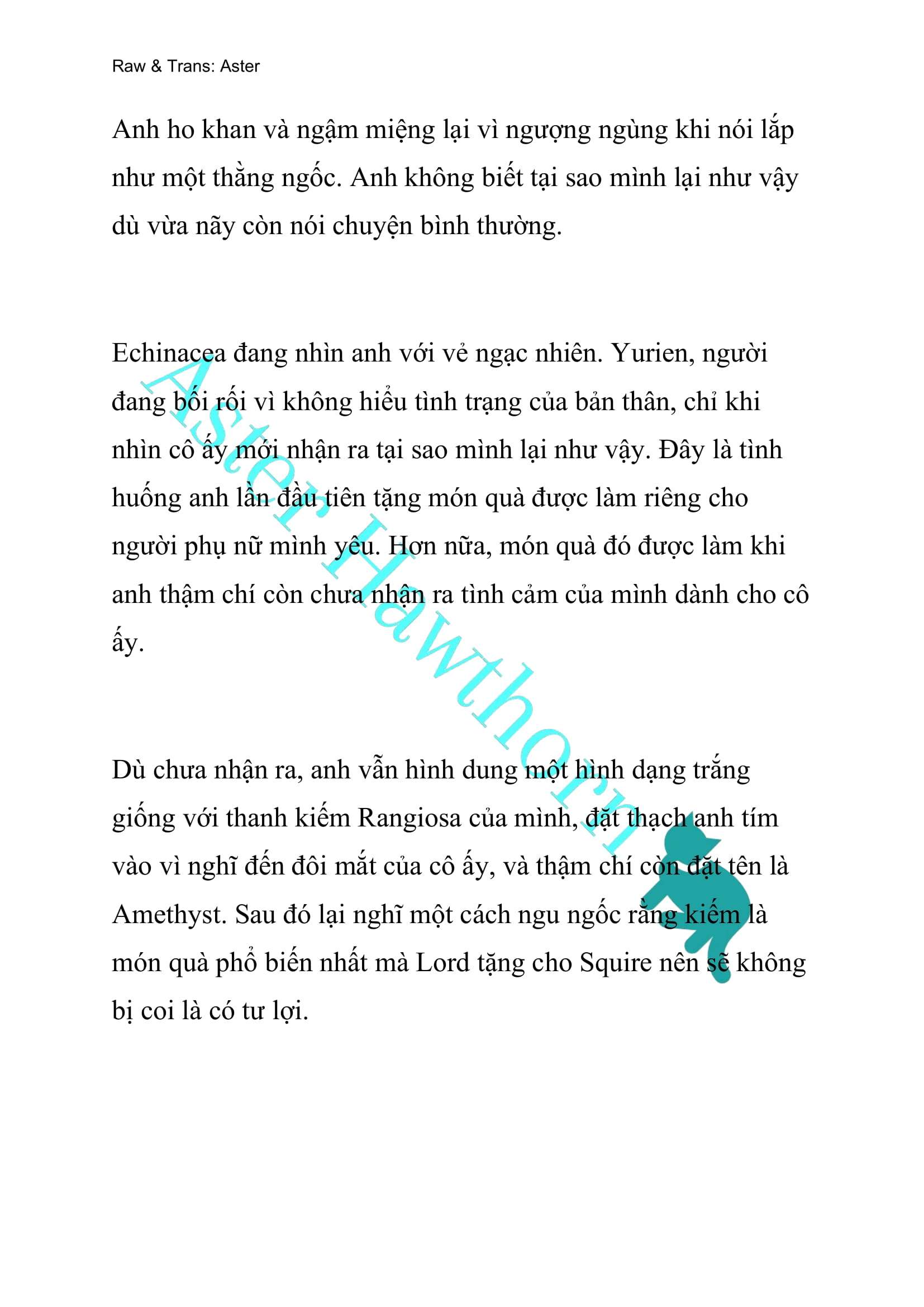 Raw & Trans: Aster

Anh ho khan và ngậm miệng lại vì ngượng ngùng khi nói lắp như một thằng ngốc. Anh không biết tại sao mình lại như vậy dù vừa nãy còn nói chuyện bình thường.

Echinacea đang nhìn anh với vẻ ngạc nhiên. Yurien, người đang bối rối vì không hiểu tình trạng của bản thân, chỉ khi nhìn cô ấy mới nhận ra tại sao mình lại như vậy. Đây là tình huống anh lần đầu tiên tặng món quà được làm riêng cho người phụ nữ mình yêu. Hơn nữa, món quà đó được làm khi anh thậm chí còn chưa nhận ra tình cảm của mình dành cho cô ấy.

Dù chưa nhận ra, anh vẫn hình dung một hình dạng trắng giống với thanh kiếm Rangiosa của mình, đặt thạch anh tím vào vì nghĩ đến đôi mắt của cô ấy, và thậm chí còn đặt tên là Amethyst. Sau đó lại nghĩ một cách ngu ngốc rằng kiếm là món quà phổ biến nhất mà Lord tặng cho Squire nên sẽ không bị coi là có tư lợi.

Aster Hawthorn